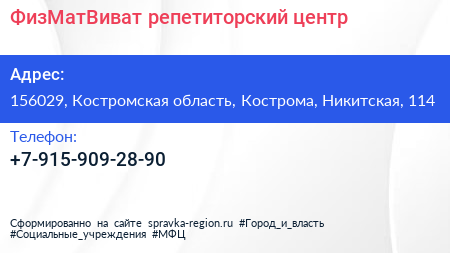 ФизМатВиват репетиторский центр

Адрес:

156029, Костромская область, Кострома, Никитская, 114

Телефон:

+7-915-909-28-90

Сформированно на сайте spravka-region.ru #Город_и_власть #Социальные_учреждения #МФЦ